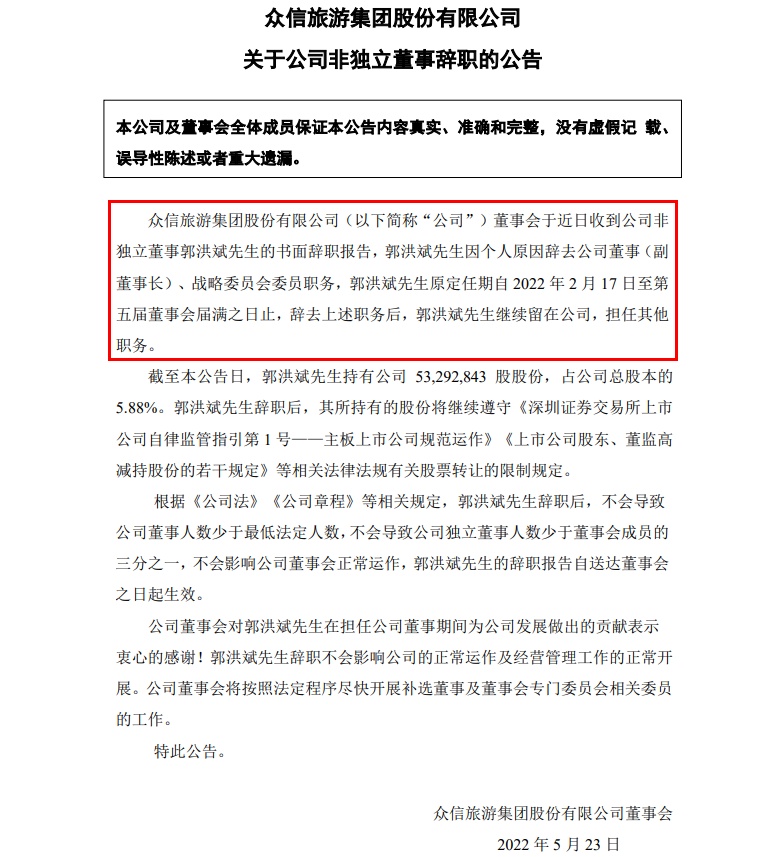 众信旅游集团股份有限公司

关于公司非独立董事辞职的公告

本公司及董事会全体成员保证本公告内容真实、准确和完整，没有虚假记 载、误导性陈述或者重大遗漏。

众信旅游集团股份有限公司（以下简称“公司”）董事会于近日收到公司非独立董事郭洪斌先生的书面辞职报告，郭洪斌先生因个人原因辞去公司董事（副董事长）、战略委员会委员职务，郭洪斌先生原定任期自 2022 年 2 月 17 日至第五届董事会届满之日止，辞去上述职务后，郭洪斌先生继续留在公司，担任其他职务。

截至本公告日，郭洪斌先生持有公司 53,292,843 股股份，占公司总股本的 5.88%。郭洪斌先生辞职后，其所持有的股份将继续遵守《深圳证券交易所上市公司自律监管指引第 1 号——主板上市公司规范运作》《上市公司股东、董监高减持股份的若干规定》等相关法律法规有关股票转让的限制规定。

根据《公司法》《公司章程》等相关规定，郭洪斌先生辞职后，不会导致公司董事人数少于最低法定人数，不会导致公司独立董事人数少于董事会成员的三分之一，不会影响公司董事会正常运作，郭洪斌先生的辞职报告自送达董事会之日起生效。

公司董事会对郭洪斌先生在担任公司董事期间为公司发展做出的贡献表示衷心的感谢！郭洪斌先生辞职不会影响公司的正常运作及经营管理工作的正常开展。公司董事会将按照法定程序尽快开展补选董事及董事会专门委员会相关委员的工作。

特此公告。

众信旅游集团股份有限公司董事会

2022 年 5 月 23 日